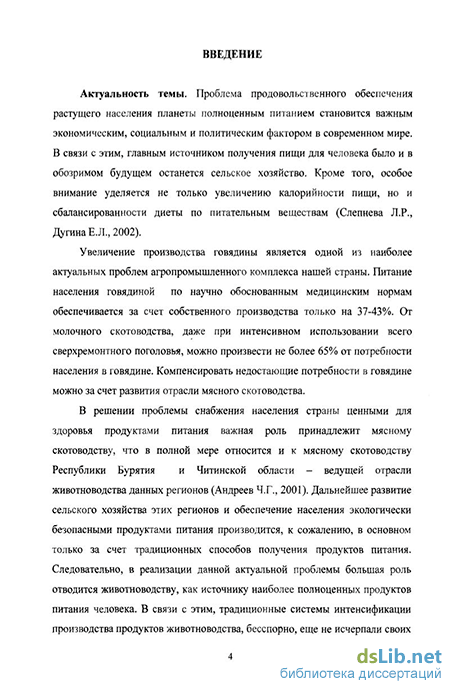 ВВЕДЕНИЕ

Актуальность темы. Проблема продовольственного обеспечения растущего населения планеты полноценным питанием становится важным экономическим, социальным и политическим фактором в современном мире. В связи с этим, главным источником получения пищи для человека было и в обозримом будущем останется сельское хозяйство. Кроме того, особое внимание уделяется не только увеличению калорийности пищи, но и сбалансированности диеты по питательным веществам (Слепнева Л.Р., Дугина Е.Л., 2002).

Увеличение производства говядины является одной из наиболее актуальных проблем агропромышленного комплекса нашей страны. Питание населения говядиной по научно обоснованным медицинским нормам обеспечивается за счет собственного производства только на 37-43%. От молочного скотоводства, даже при интенсивном использовании всего сверхремонтного поголовья, можно произвести не более 65% от потребности населения в говядине. Компенсировать недостающие потребности в говядине можно за счет развития отрасли мясного скотоводства.

В решении проблемы снабжения населения страны ценными для здоровья продуктами питания важная роль принадлежит мясному скотоводству, что в полной мере относится и к мясному скотоводству Республики Бурятия и Читинской области – ведущей отрасли животноводства данных регионов (Андреев Ч.Г., 2001). Дальнейшее развитие сельского хозяйства этих регионов и обеспечение населения экологически безопасными продуктами питания производится, к сожалению, в основном только за счет традиционных способов получения продуктов питания. Следовательно, в реализации данной актуальной проблемы большая роль отводится животноводству, как источнику наиболее полноценных продуктов питания человека. В связи с этим, традиционные системы интенсификации производства продуктов животноводства, бесспорно, еще не исчерпали своих

4

dsLib.net
библиотека диссертаций